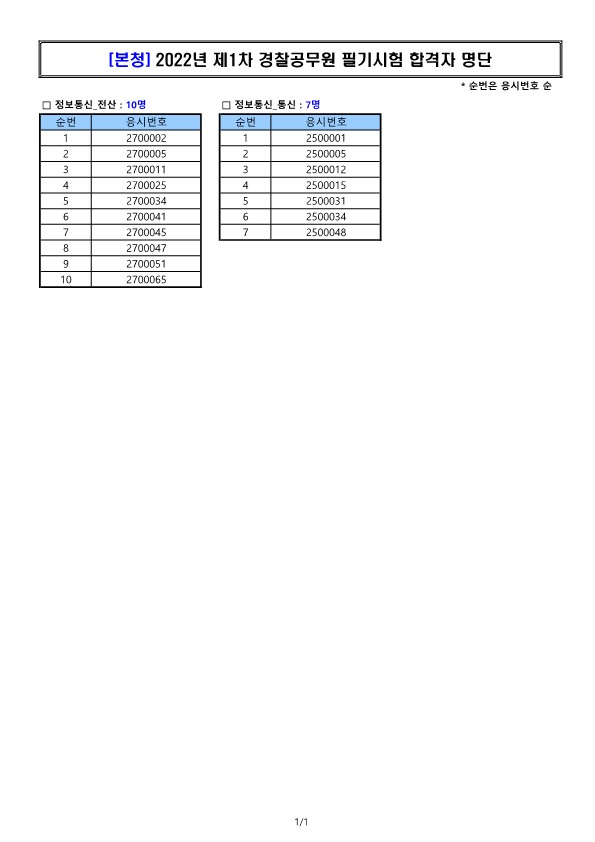 [본청] 2022년 제1차 경찰공무원 필기시험 합격자 명단

* 순번은 응시번호 순

□ 정보통신_전산 : 10명

| 순번 | 응시번호 |
|---|---|
| 1 | 2700002 |
| 2 | 2700005 |
| 3 | 2700011 |
| 4 | 2700025 |
| 5 | 2700034 |
| 6 | 2700041 |
| 7 | 2700045 |
| 8 | 2700047 |
| 9 | 2700051 |
| 10 | 2700065 |

□ 정보통신_통신 : 7명

| 순번 | 응시번호 |
|---|---|
| 1 | 2500001 |
| 2 | 2500005 |
| 3 | 2500012 |
| 4 | 2500015 |
| 5 | 2500031 |
| 6 | 2500034 |
| 7 | 2500048 |

1/1